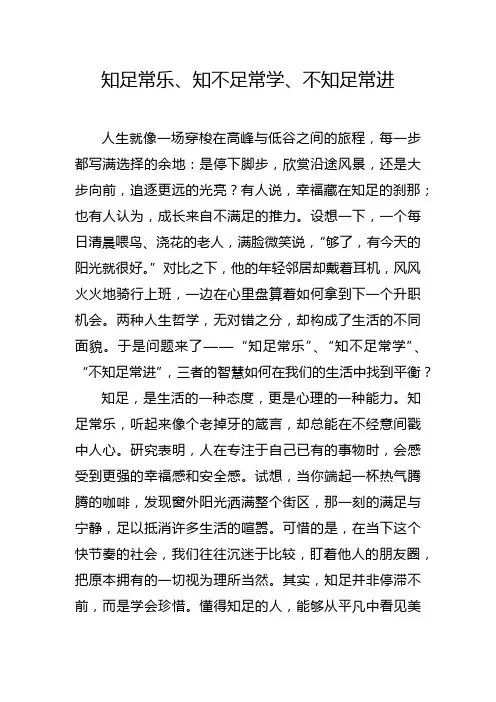 知足常乐、知不足常学、不知足常进

人生就像一场穿梭在高峰与低谷之间的旅程，每一步都写满选择的余地：是停下脚步，欣赏沿途风景，还是大步向前，追逐更远的光亮？有人说，幸福藏在知足的刹那；也有人认为，成长来自不满足的推力。设想一下，一个每日清晨喂鸟、浇花的老人，满脸微笑说，“够了，有今天的阳光就很好。”对比之下，他的年轻邻居却戴着耳机，风风火火地骑行上班，一边在心里盘算着如何拿到下一个升职机会。两种人生哲学，无对错之分，却构成了生活的不同面貌。于是问题来了——“知足常乐”、“知不足常学”、“不知足常进”，三者的智慧如何在我们的生活中找到平衡？

知足，是生活的一种态度，更是心理的一种能力。知足常乐，听起来像个老掉牙的箴言，却总能在不经意间戳中人心。研究表明，人在专注于自己已有的事物时，会感受到更强的幸福感和安全感。试想，当你端起一杯热气腾腾的咖啡，发现窗外阳光洒满整个街区，那一刻的满足与宁静，足以抵消许多生活的喧嚣。可惜的是，在当下这个快节奏的社会，我们往往沉迷于比较，盯着他人的朋友圈，把原本拥有的一切视为理所当然。其实，知足并非停滞不前，而是学会珍惜。懂得知足的人，能够从平凡中看见美